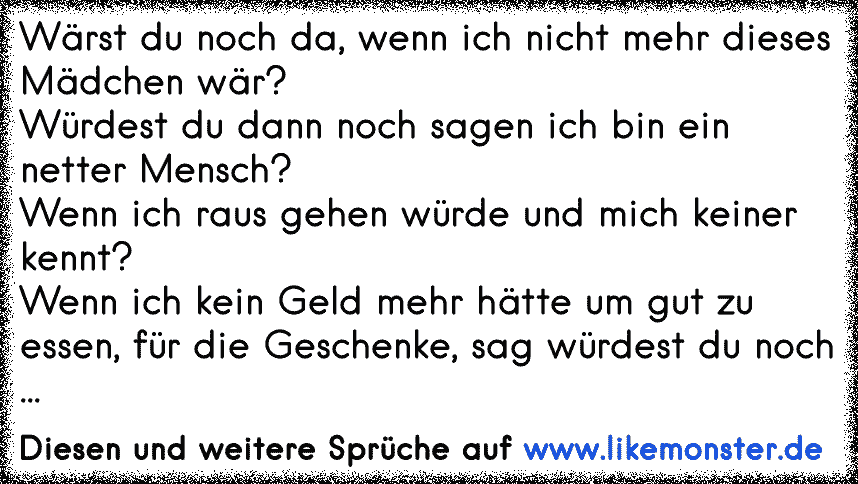 Wärst du noch da, wenn ich nicht mehr dieses Mädchen wär?
Würdest du dann noch sagen ich bin ein netter Mensch?
Wenn ich raus gehen würde und mich keiner kennt?
Wenn ich kein Geld mehr hätte um gut zu essen, für die Geschenke, sag würdest du noch ...

Diesen und weitere Sprüche auf www.likemonster.de